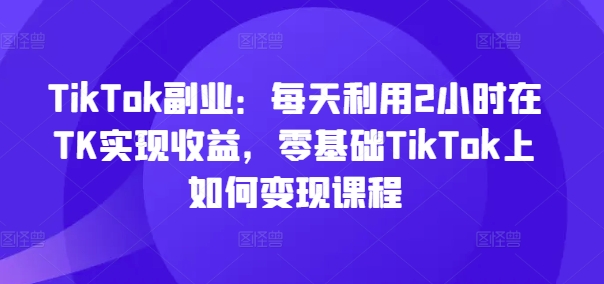 图怪兽 图怪兽 图怪兽

TikTok副业：每天利用2小时在TK实现收益，零基础TikTok上如何变现课程

图怪兽 图怪兽 图怪兽